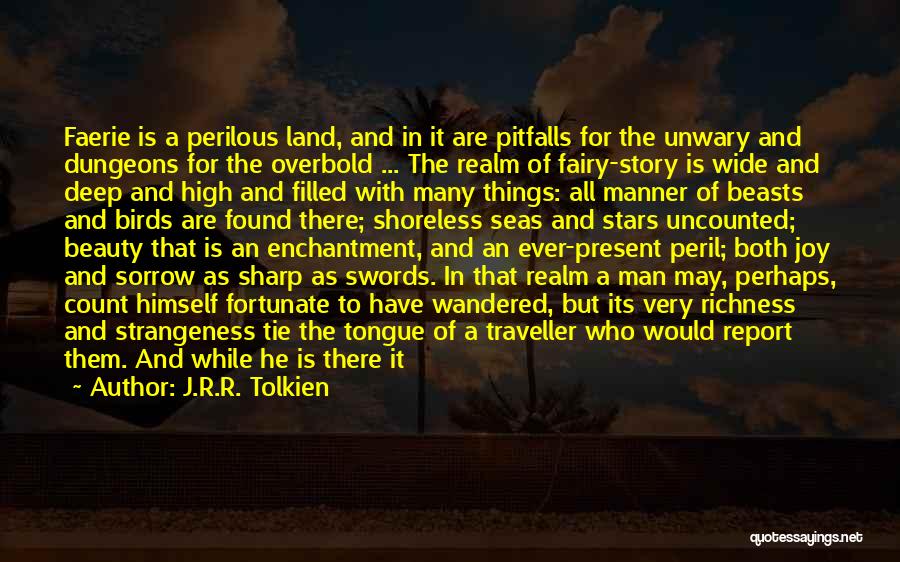 Faerie is a perilous land, and in it are pitfalls for the unwary and dungeons for the overbold ... The realm of fairy-story is wide and deep and high and filled with many things: all manner of beasts and birds are found there; shoreless seas and stars uncounted; beauty that is an enchantment, and an ever-present peril; both joy and sorrow as sharp as swords. In that realm a man may, perhaps, count himself fortunate to have wandered, but its very richness and strangeness tie the tongue of a traveller who would report them. And while he is there it

~ Author: J.R.R. Tolkien

quotessayings.net